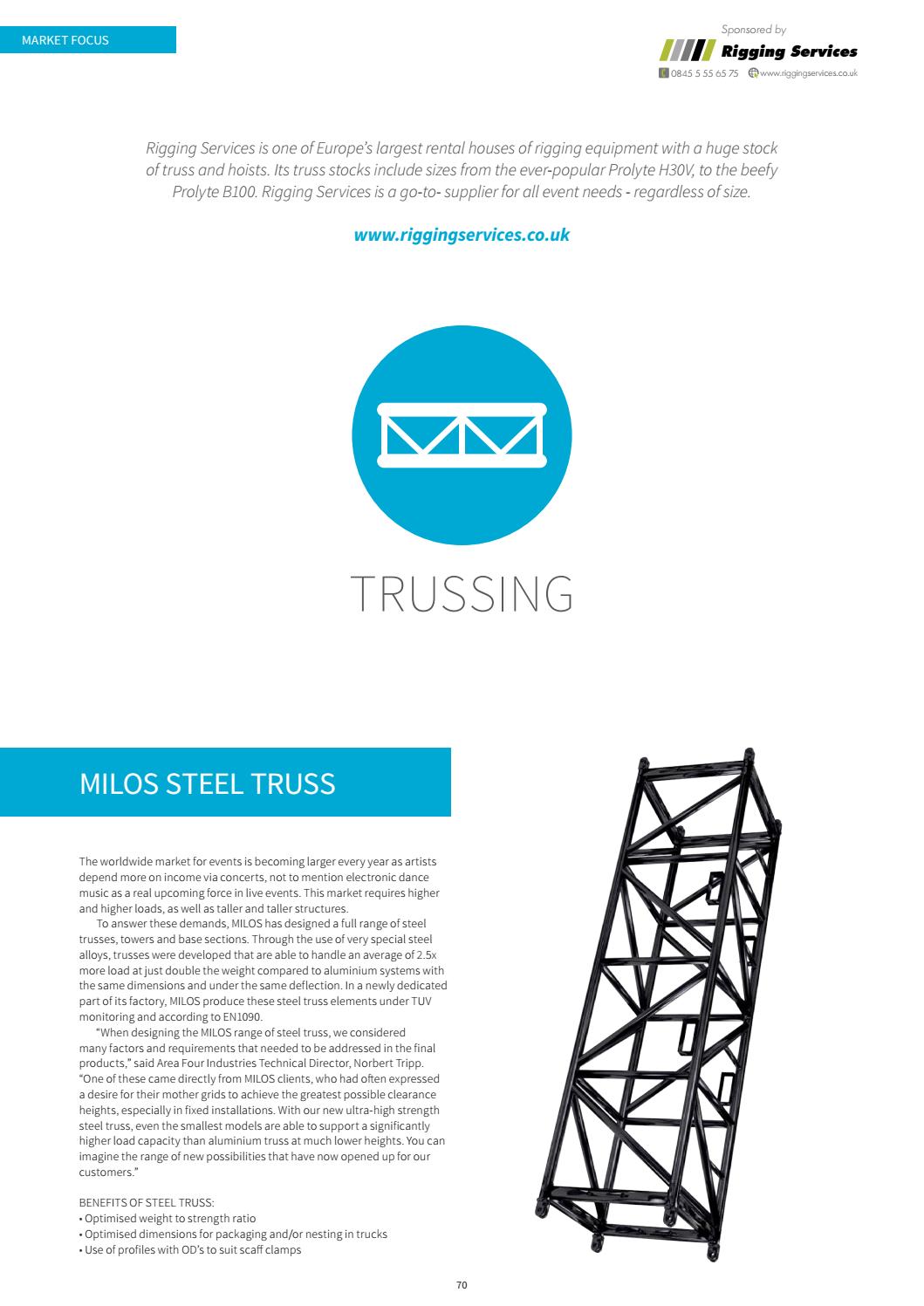 MARKET FOCUS

Sponsored by
Rigging Services
0845 5 55 65 75 www.riggingservices.co.uk

Rigging Services is one of Europe's largest rental houses of rigging equipment with a huge stock of truss and hoists. Its truss stocks include sizes from the ever-popular Prolyte H30V, to the beefy Prolyte B100. Rigging Services is a go-to- supplier for all event needs - regardless of size.

www.riggingservices.co.uk

TRUSSING

MILOS STEEL TRUSS

The worldwide market for events is becoming larger every year as artists depend more on income via concerts, not to mention electronic dance music as a real upcoming force in live events. This market requires higher and higher loads, as well as taller and taller structures.

To answer these demands, MILOS has designed a full range of steel trusses, towers and base sections. Through the use of very special steel alloys, trusses were developed that are able to handle an average of 2.5x more load at just double the weight compared to aluminium systems with the same dimensions and under the same deflection. In a newly dedicated part of its factory, MILOS produce these steel truss elements under TUV monitoring and according to EN1090.

"When designing the MILOS range of steel truss, we considered many factors and requirements that needed to be addressed in the final products," said Area Four Industries Technical Director, Norbert Tripp. "One of these came directly from MILOS clients, who had often expressed a desire for their mother grids to achieve the greatest possible clearance heights, especially in fixed installations. With our new ultra-high strength steel truss, even the smallest models are able to support a significantly higher load capacity than aluminium truss at much lower heights. You can imagine the range of new possibilities that have now opened up for our customers."

BENEFITS OF STEEL TRUSS:
• Optimised weight to strength ratio
• Optimised dimensions for packaging and/or nesting in trucks
• Use of profiles with OD's to suit scaff clamps

70